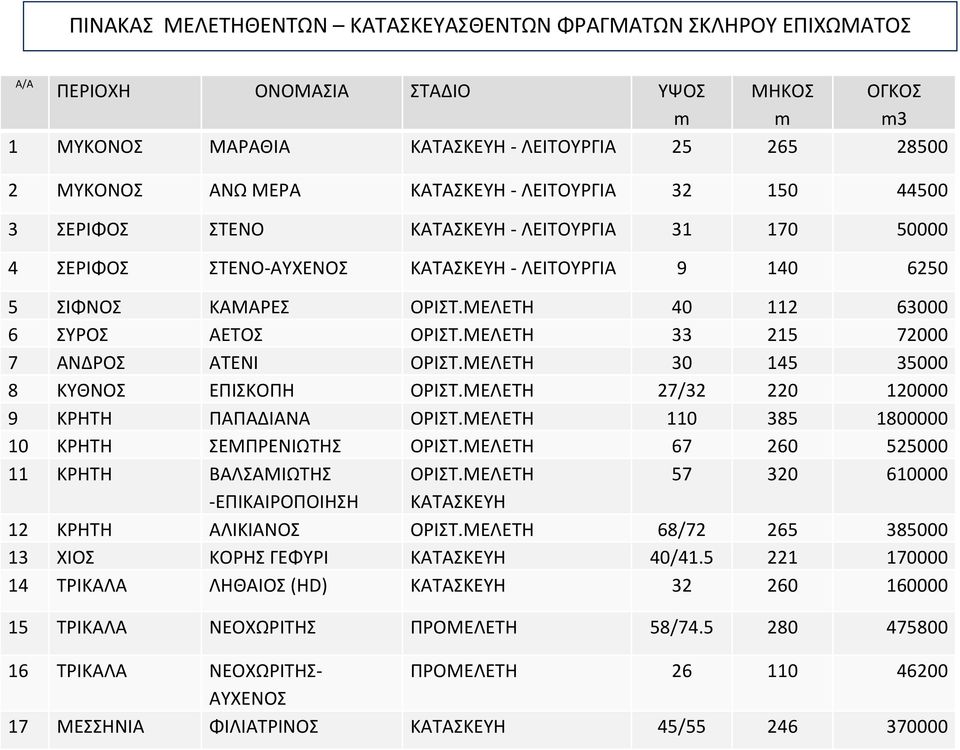 ΠΙΝΑΚΑΣ ΜΕΛΕΤΗΘΕΝΤΩΝ – ΚΑΤΑΣΚΕΥΑΣΘΕΝΤΩΝ ΦΡΑΓΜΑΤΩΝ ΣΚΛΗΡΟΥ ΕΠΙΧΩΜΑΤΟΣ

| Α/Α | ΠΕΡΙΟΧΗ | ΟΝΟΜΑΣΙΑ | ΣΤΑΔΙΟ | ΥΨΟΣ m | ΜΗΚΟΣ m | ΟΓΚΟΣ m3 |
|---|---|---|---|---|---|---|
| 1 | ΜΥΚΟΝΟΣ | ΜΑΡΑΘΙΑ | ΚΑΤΑΣΚΕΥΗ - ΛΕΙΤΟΥΡΓΙΑ | 25 | 265 | 28500 |
| 2 | ΜΥΚΟΝΟΣ | ΑΝΩ ΜΕΡΑ | ΚΑΤΑΣΚΕΥΗ - ΛΕΙΤΟΥΡΓΙΑ | 32 | 150 | 44500 |
| 3 | ΣΕΡΙΦΟΣ | ΣΤΕΝΟ | ΚΑΤΑΣΚΕΥΗ - ΛΕΙΤΟΥΡΓΙΑ | 31 | 170 | 50000 |
| 4 | ΣΕΡΙΦΟΣ | ΣΤΕΝΟ-ΑΥΧΕΝΟΣ | ΚΑΤΑΣΚΕΥΗ - ΛΕΙΤΟΥΡΓΙΑ | 9 | 140 | 6250 |
| 5 | ΣΙΦΝΟΣ | ΚΑΜΑΡΕΣ | ΟΡΙΣΤ.ΜΕΛΕΤΗ | 40 | 112 | 63000 |
| 6 | ΣΥΡΟΣ | ΑΕΤΟΣ | ΟΡΙΣΤ.ΜΕΛΕΤΗ | 33 | 215 | 72000 |
| 7 | ΑΝΔΡΟΣ | ΑΤΕΝΙ | ΟΡΙΣΤ.ΜΕΛΕΤΗ | 30 | 145 | 35000 |
| 8 | ΚΥΘΝΟΣ | ΕΠΙΣΚΟΠΗ | ΟΡΙΣΤ.ΜΕΛΕΤΗ | 27/32 | 220 | 120000 |
| 9 | ΚΡΗΤΗ | ΠΑΠΑΔΙΑΝΑ | ΟΡΙΣΤ.ΜΕΛΕΤΗ | 110 | 385 | 1800000 |
| 10 | ΚΡΗΤΗ | ΣΕΜΠΡΕΝΙΩΤΗΣ | ΟΡΙΣΤ.ΜΕΛΕΤΗ | 67 | 260 | 525000 |
| 11 | ΚΡΗΤΗ | ΒΑΛΣΑΜΙΩΤΗΣ -ΕΠΙΚΑΙΡΟΠΟΙΗΣΗ | ΟΡΙΣΤ.ΜΕΛΕΤΗ ΚΑΤΑΣΚΕΥΗ | 57 | 320 | 610000 |
| 12 | ΚΡΗΤΗ | ΑΛΙΚΙΑΝΟΣ | ΟΡΙΣΤ.ΜΕΛΕΤΗ | 68/72 | 265 | 385000 |
| 13 | ΧΙΟΣ | ΚΟΡΗΣ ΓΕΦΥΡΙ | ΚΑΤΑΣΚΕΥΗ | 40/41.5 | 221 | 170000 |
| 14 | ΤΡΙΚΑΛΑ | ΛΗΘΑΙΟΣ (HD) | ΚΑΤΑΣΚΕΥΗ | 32 | 260 | 160000 |
| 15 | ΤΡΙΚΑΛΑ | ΝΕΟΧΩΡΙΤΗΣ | ΠΡΟΜΕΛΕΤΗ | 58/74.5 | 280 | 475800 |
| 16 | ΤΡΙΚΑΛΑ | ΝΕΟΧΩΡΙΤΗΣ-ΑΥΧΕΝΟΣ | ΠΡΟΜΕΛΕΤΗ | 26 | 110 | 46200 |
| 17 | ΜΕΣΣΗΝΙΑ | ΦΙΛΙΑΤΡΙΝΟΣ | ΚΑΤΑΣΚΕΥΗ | 45/55 | 246 | 370000 |